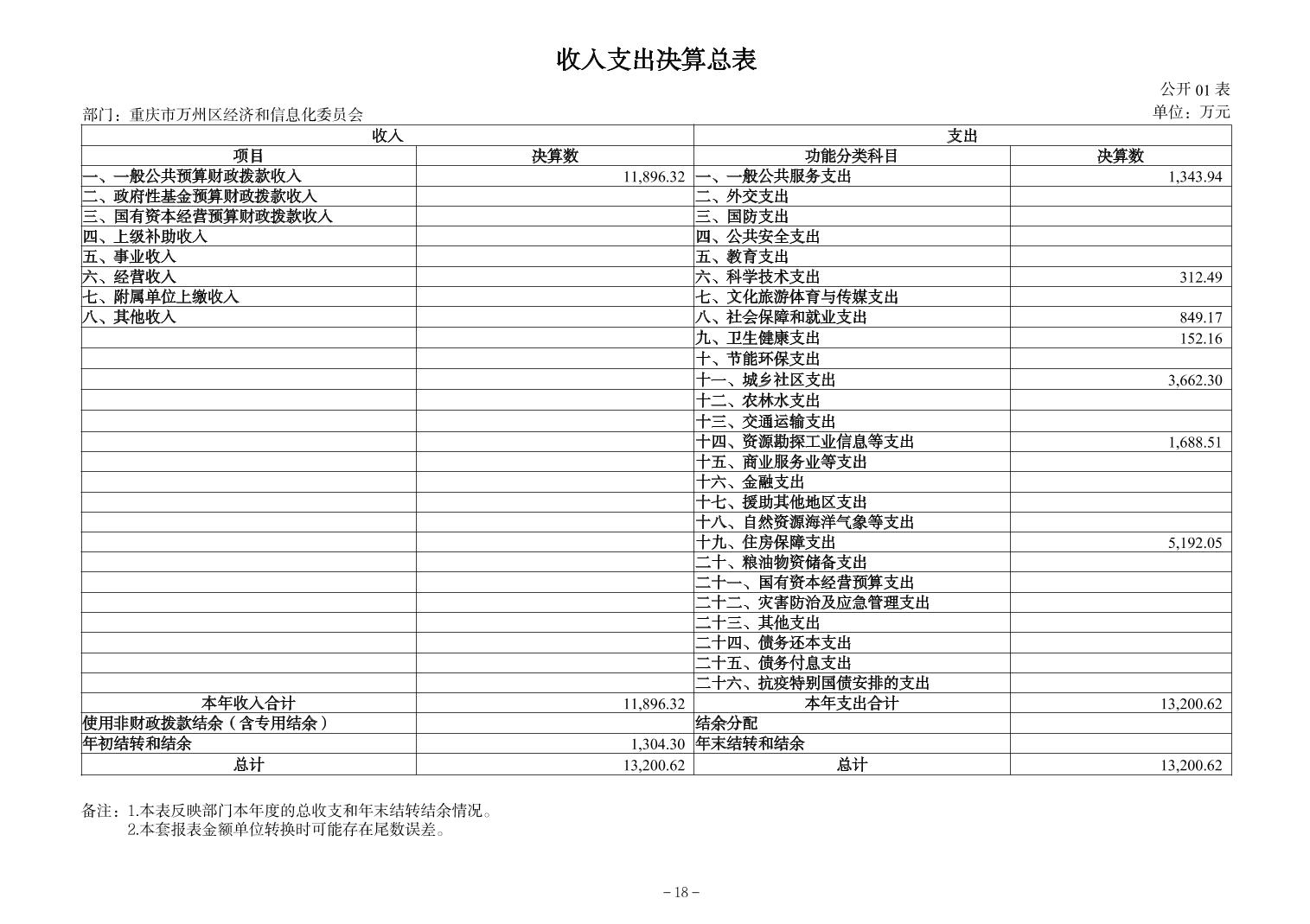 收入支出决算总表

公开 01 表

部门：重庆市万州区经济和信息化委员会

单位：万元

| 收入 | | 支出 | |
|---|---|---|---|
| 项目 | 决算数 | 功能分类科目 | 决算数 |
| 一、一般公共预算财政拨款收入 | 11,896.32 | 一、一般公共服务支出 | 1,343.94 |
| 二、政府性基金预算财政拨款收入 | | 二、外交支出 | |
| 三、国有资本经营预算财政拨款收入 | | 三、国防支出 | |
| 四、上级补助收入 | | 四、公共安全支出 | |
| 五、事业收入 | | 五、教育支出 | |
| 六、经营收入 | | 六、科学技术支出 | 312.49 |
| 七、附属单位上缴收入 | | 七、文化旅游体育与传媒支出 | |
| 八、其他收入 | | 八、社会保障和就业支出 | 849.17 |
| | | 九、卫生健康支出 | 152.16 |
| | | 十、节能环保支出 | |
| | | 十一、城乡社区支出 | 3,662.30 |
| | | 十二、农林水支出 | |
| | | 十三、交通运输支出 | |
| | | 十四、资源勘探工业信息等支出 | 1,688.51 |
| | | 十五、商业服务业等支出 | |
| | | 十六、金融支出 | |
| | | 十七、援助其他地区支出 | |
| | | 十八、自然资源海洋气象等支出 | |
| | | 十九、住房保障支出 | 5,192.05 |
| | | 二十、粮油物资储备支出 | |
| | | 二十一、国有资本经营预算支出 | |
| | | 二十二、灾害防治及应急管理支出 | |
| | | 二十三、其他支出 | |
| | | 二十四、债务还本支出 | |
| | | 二十五、债务付息支出 | |
| | | 二十六、抗疫特别国债安排的支出 | |
| 本年收入合计 | 11,896.32 | 本年支出合计 | 13,200.62 |
| 使用非财政拨款结余（含专用结余） | | 结余分配 | |
| 年初结转和结余 | 1,304.30 | 年末结转和结余 | |
| 总计 | 13,200.62 | 总计 | 13,200.62 |

备注：1.本表反映部门本年度的总收支和年末结转结余情况。
2.本套报表金额单位转换时可能存在尾数误差。

－18－